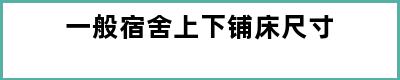 一般宿舍上下铺床尺寸